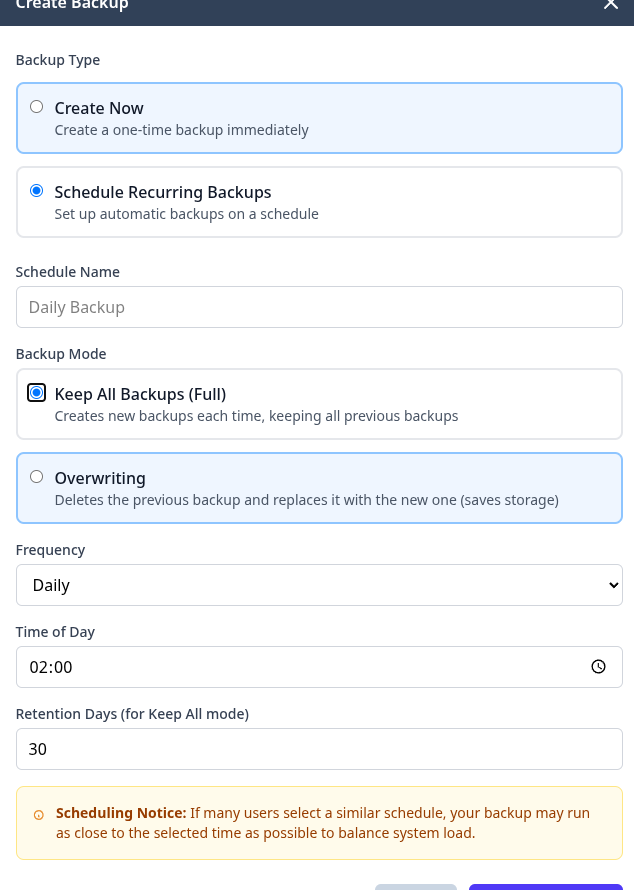 Create Backup

Backup Type

Create Now
Create a one-time backup immediately

Schedule Recurring Backups
Set up automatic backups on a schedule

Schedule Name

Daily Backup

Backup Mode

Keep All Backups (Full)
Creates new backups each time, keeping all previous backups

Overwriting
Deletes the previous backup and replaces it with the new one (saves storage)

Frequency

Daily

Time of Day

02:00

Retention Days (for Keep All mode)

30

Scheduling Notice: If many users select a similar schedule, your backup may run as close to the selected time as possible to balance system load.